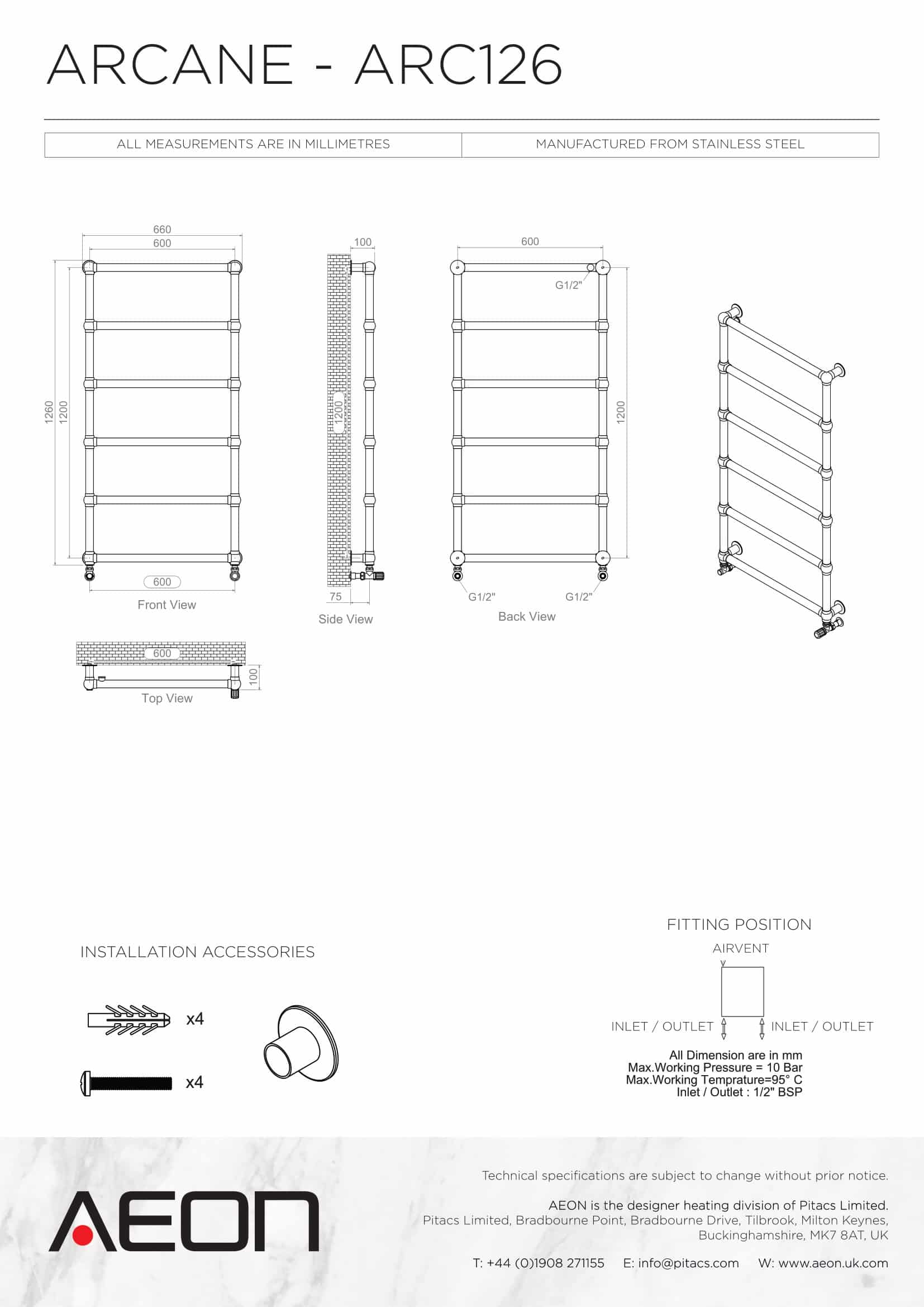 ARCANE - ARC126

| ALL MEASUREMENTS ARE IN MILLIMETRES | MANUFACTURED FROM STAINLESS STEEL |
|---|---|

660
600
1260
1200
600
Front View

100
1200
75
Side View

600
G1/2"
1200
G1/2"
G1/2"
Back View

600
100
Top View

INSTALLATION ACCESSORIES

x4
x4

FITTING POSITION

AIRVENT

INLET / OUTLET
INLET / OUTLET

All Dimension are in mm
Max.Working Pressure = 10 Bar
Max.Working Temprature=95° C
Inlet / Outlet : 1/2" BSP

AEON

Technical specifications are subject to change without prior notice.

AEON is the designer heating division of Pitacs Limited.
Pitacs Limited, Bradbourne Point, Bradbourne Drive, Tilbrook, Milton Keynes, Buckinghamshire, MK7 8AT, UK

T: +44 (0)1908 271155 E: info@pitacs.com W: www.aeon.uk.com